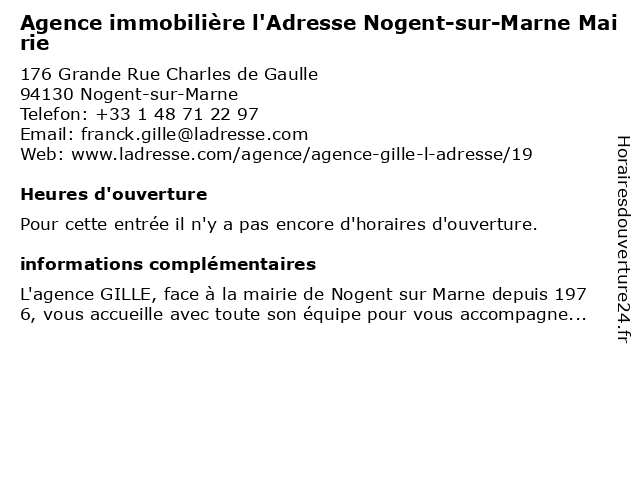 Agence immobilière l'Adresse Nogent-sur-Marne Mairie

176 Grande Rue Charles de Gaulle
94130 Nogent-sur-Marne
Telefon: +33 1 48 71 22 97
Email: franck.gille@ladresse.com
Web: www.ladresse.com/agence/agence-gille-l-adresse/19

Heures d'ouverture

Pour cette entrée il n'y a pas encore d'horaires d'ouverture.

informations complémentaires

L'agence GILLE, face à la mairie de Nogent sur Marne depuis 1976, vous accueille avec toute son équipe pour vous accompagne...

Horairesdouverture24.fr